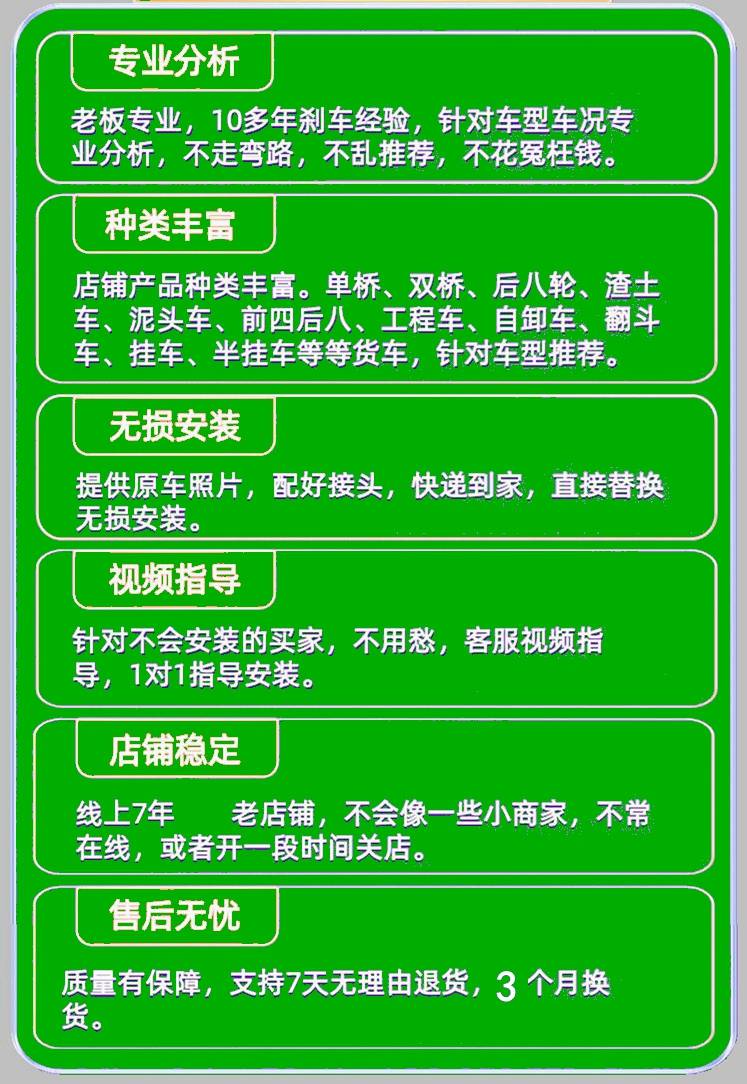 专业分析

老板专业，10多年刹车经验，针对车型车况专业分析，不走弯路，不乱推荐，不花冤枉钱。

种类丰富

店铺产品种类丰富。单桥、双桥、后八轮、渣土车、泥头车、前四后八、工程车、自卸车、翻斗车、挂车、半挂车等等货车，针对车型推荐。

无损安装

提供原车照片，配好接头，快递到家，直接替换无损安装。

视频指导

针对不会安装的买家，不用愁，客服视频指导，1对1指导安装。

店铺稳定

线上7年 老店铺，不会像一些小商家，不常在线，或者开一段时间关店。

售后无忧

质量有保障，支持7天无理由退货，3个月换货。